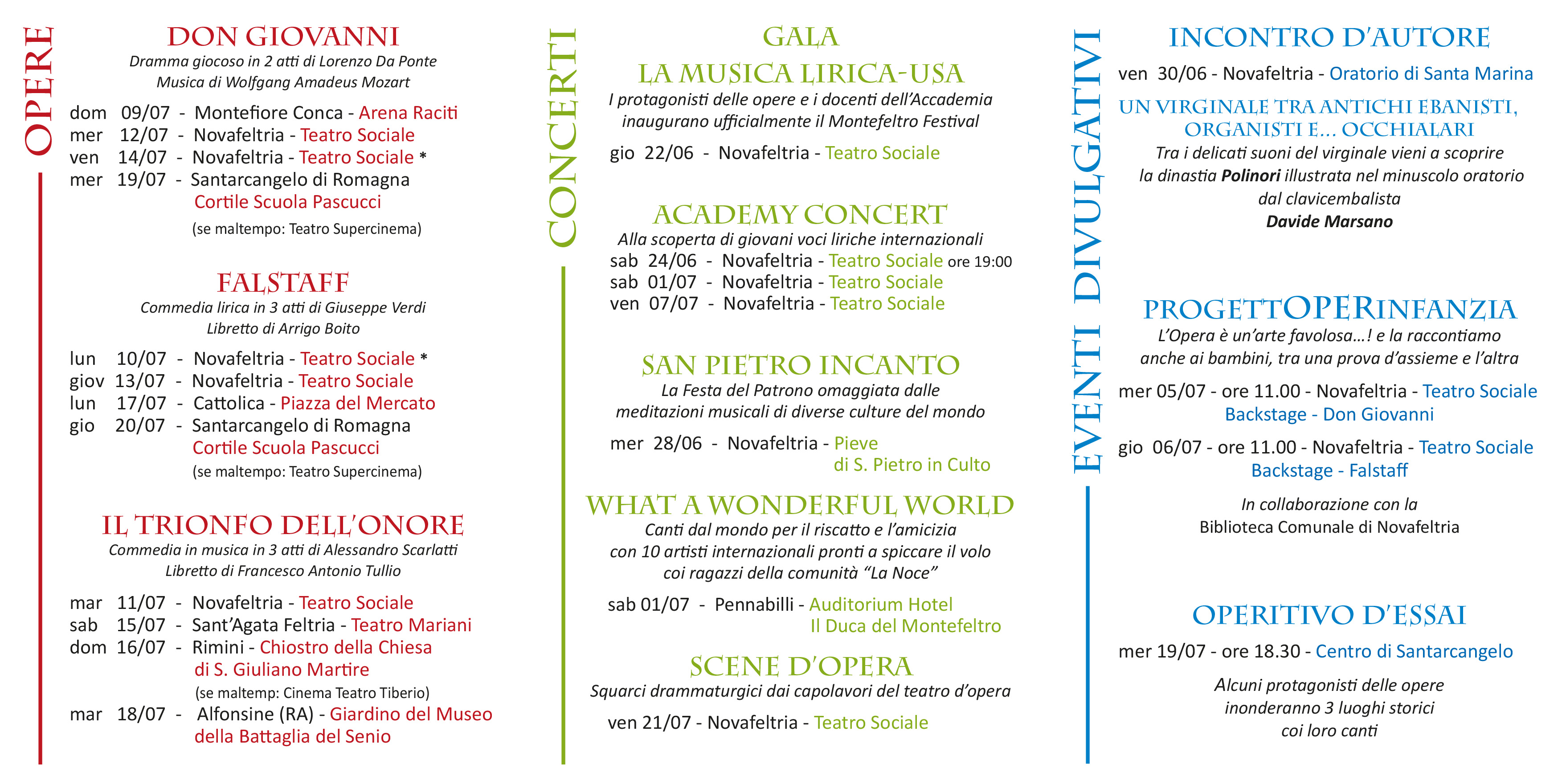 OPERE

DON GIOVANNI
Dramma giocoso in 2 atti di Lorenzo Da Ponte
Musica di Wolfgang Amadeus Mozart

dom 09/07 - Montefiore Conca - Arena Raciti
mer 12/07 - Novafeltria - Teatro Sociale
ven 14/07 - Novafeltria - Teatro Sociale *
mer 19/07 - Santarcangelo di Romagna
Cortile Scuola Pascucci
(se maltempo: Teatro Supercinema)

FALSTAFF
Commedia lirica in 3 atti di Giuseppe Verdi
Libretto di Arrigo Boito

lun 10/07 - Novafeltria - Teatro Sociale *
giov 13/07 - Novafeltria - Teatro Sociale
lun 17/07 - Cattolica - Piazza del Mercato
gio 20/07 - Santarcangelo di Romagna
Cortile Scuola Pascucci
(se maltempo: Teatro Supercinema)

IL TRIONFO DELL'ONORE
Commedia in musica in 3 atti di Alessandro Scarlatti
Libretto di Francesco Antonio Tullio

mar 11/07 - Novafeltria - Teatro Sociale
sab 15/07 - Sant'Agata Feltria - Teatro Mariani
dom 16/07 - Rimini - Chiostro della Chiesa
di S. Giuliano Martire
(se maltemp: Cinema Teatro Tiberio)
mar 18/07 - Alfonsine (RA) - Giardino del Museo
della Battaglia del Senio

CONCERTI

GALA
LA MUSICA LIRICA-USA
I protagonisti delle opere e i docenti dell'Accademia inaugurano ufficialmente il Montefeltro Festival

gio 22/06 - Novafeltria - Teatro Sociale

ACADEMY CONCERT
Alla scoperta di giovani voci liriche internazionali
sab 24/06 - Novafeltria - Teatro Sociale ore 19:00
sab 01/07 - Novafeltria - Teatro Sociale
ven 07/07 - Novafeltria - Teatro Sociale

SAN PIETRO INCANTO
La Festa del Patrono omaggiata dalle meditazioni musicali di diverse culture del mondo

mer 28/06 - Novafeltria - Pieve
di S. Pietro in Culto

WHAT A WONDERFUL WORLD
Canti dal mondo per il riscatto e l'amicizia con 10 artisti internazionali pronti a spiccare il volo coi ragazzi della comunità "La Noce"

sab 01/07 - Pennabilli - Auditorium Hotel
Il Duca del Montefeltro

SCENE D'OPERA
Squarci drammaturgici dai capolavori del teatro d'opera

ven 21/07 - Novafeltria - Teatro Sociale

EVENTI DIVULGATIVI

INCONTRO D'AUTORE
ven 30/06 - Novafeltria - Oratorio di Santa Marina

UN VIRGINALE TRA ANTICHI EBANISTI, ORGANISTI E... OCCHIALARI
Tra i delicati suoni del virginale vieni a scoprire la dinastia Polinori illustrata nel minuscolo oratorio dal clavicembalista
Davide Marsano

PROGETTOPERINFANZIA
L'Opera è un'arte favolosa...! e la raccontiamo anche ai bambini, tra una prova d'assieme e l'altra

mer 05/07 - ore 11.00 - Novafeltria - Teatro Sociale
Backstage - Don Giovanni

gio 06/07 - ore 11.00 - Novafeltria - Teatro Sociale
Backstage - Falstaff

In collaborazione con la
Biblioteca Comunale di Novafeltria

OPERITIVO D'ESSAI
mer 19/07 - ore 18.30 - Centro di Santarcangelo

Alcuni protagonisti delle opere inonderanno 3 luoghi storici coi loro canti